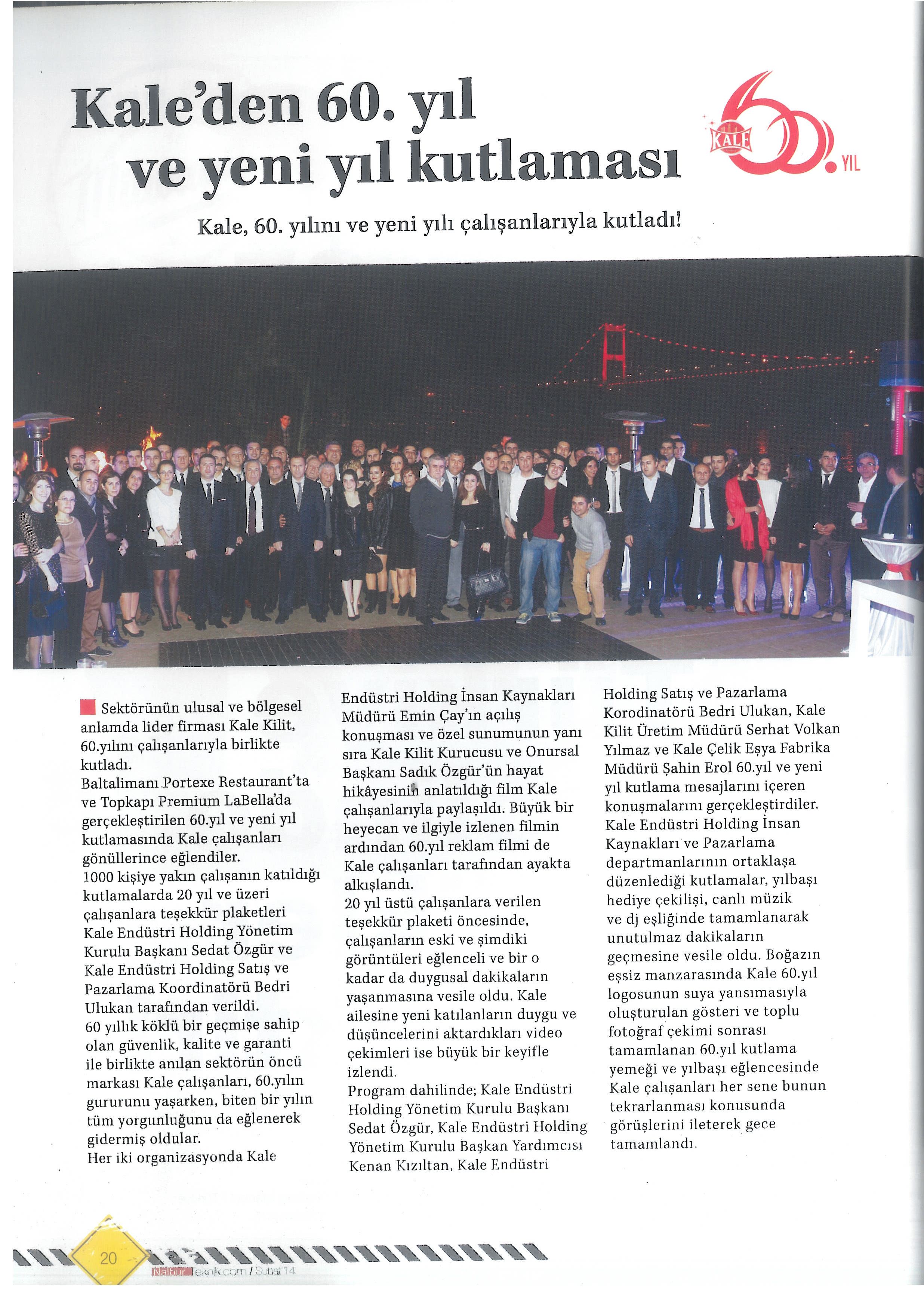 Kale'den 60. yıl ve yeni yıl kutlaması

KALE 60. YIL

Kale, 60. yılını ve yeni yılı çalışanlarıyla kutladı!

Sektörünün ulusal ve bölgesel anlamda lider firması Kale Kilit, 60.yılını çalışanlarıyla birlikte kutladı.
Baltalimanı Portexe Restaurant'ta ve Topkapı Premium LaBella'da gerçekleştirilen 60.yıl ve yeni yıl kutlamasında Kale çalışanları gönüllerince eğlendiler.
1000 kişiye yakın çalışanın katıldığı kutlamalarda 20 yıl ve üzeri çalışanlara teşekkür plaketleri Kale Endüstri Holding Yönetim Kurulu Başkanı Sedat Özgür ve Kale Endüstri Holding Satış ve Pazarlama Koordinatörü Bedri Ulukan tarafından verildi.
60 yıllık köklü bir geçmişe sahip olan güvenlik, kalite ve garanti ile birlikte anılan sektörün öncü markası Kale çalışanları, 60.yılın gururunu yaşarken, biten bir yılın tüm yorgunluğunu da eğlenerek gidermiş oldular.
Her iki organizasyonda Kale Endüstri Holding İnsan Kaynakları Müdürü Emin Çay'ın açılış konuşması ve özel sunumunun yanı sıra Kale Kilit Kurucusu ve Onursal Başkanı Sadık Özgür'ün hayat hikâyesinin anlatıldığı film Kale çalışanlarıyla paylaşıldı. Büyük bir heyecan ve ilgiyle izlenen filmin ardından 60.yıl reklam filmi de Kale çalışanları tarafından ayakta alkışlandı.
20 yıl üstü çalışanlara verilen teşekkür plaketi öncesinde, çalışanların eski ve şimdiki görüntüleri eğlenceli ve bir o kadar da duygusal dakikaların yaşanmasına vesile oldu. Kale ailesine yeni katılanların duygu ve düşüncelerini aktardıkları video çekimleri ise büyük bir keyifle izlendi.
Program dahilinde; Kale Endüstri Holding Yönetim Kurulu Başkanı Sedat Özgür, Kale Endüstri Holding Yönetim Kurulu Başkan Yardımcısı Kenan Kızıltan, Kale Endüstri Holding Satış ve Pazarlama Korodinatörü Bedri Ulukan, Kale Kilit Üretim Müdürü Serhat Volkan Yılmaz ve Kale Çelik Eşya Fabrika Müdürü Şahin Erol 60.yıl ve yeni yıl kutlama mesajlarını içeren konuşmalarını gerçekleştirdiler.
Kale Endüstri Holding İnsan Kaynakları ve Pazarlama departmanlarının ortaklaşa düzenlediği kutlamalar, yılbaşı hediye çekilişi, canlı müzik ve dj eşliğinde tamamlanarak unutulmaz dakikaların geçmesine vesile oldu. Boğazın eşsiz manzarasında Kale 60.yıl logosunun suya yansımasıyla oluşturulan gösteri ve toplu fotoğraf çekimi sonrası tamamlanan 60.yıl kutlama yemeği ve yılbaşı eğlencesinde Kale çalışanları her sene bunun tekrarlanması konusunda görüşlerini ileterek gece tamamlandı.

20
NalburTeknik.com / Şubat'14